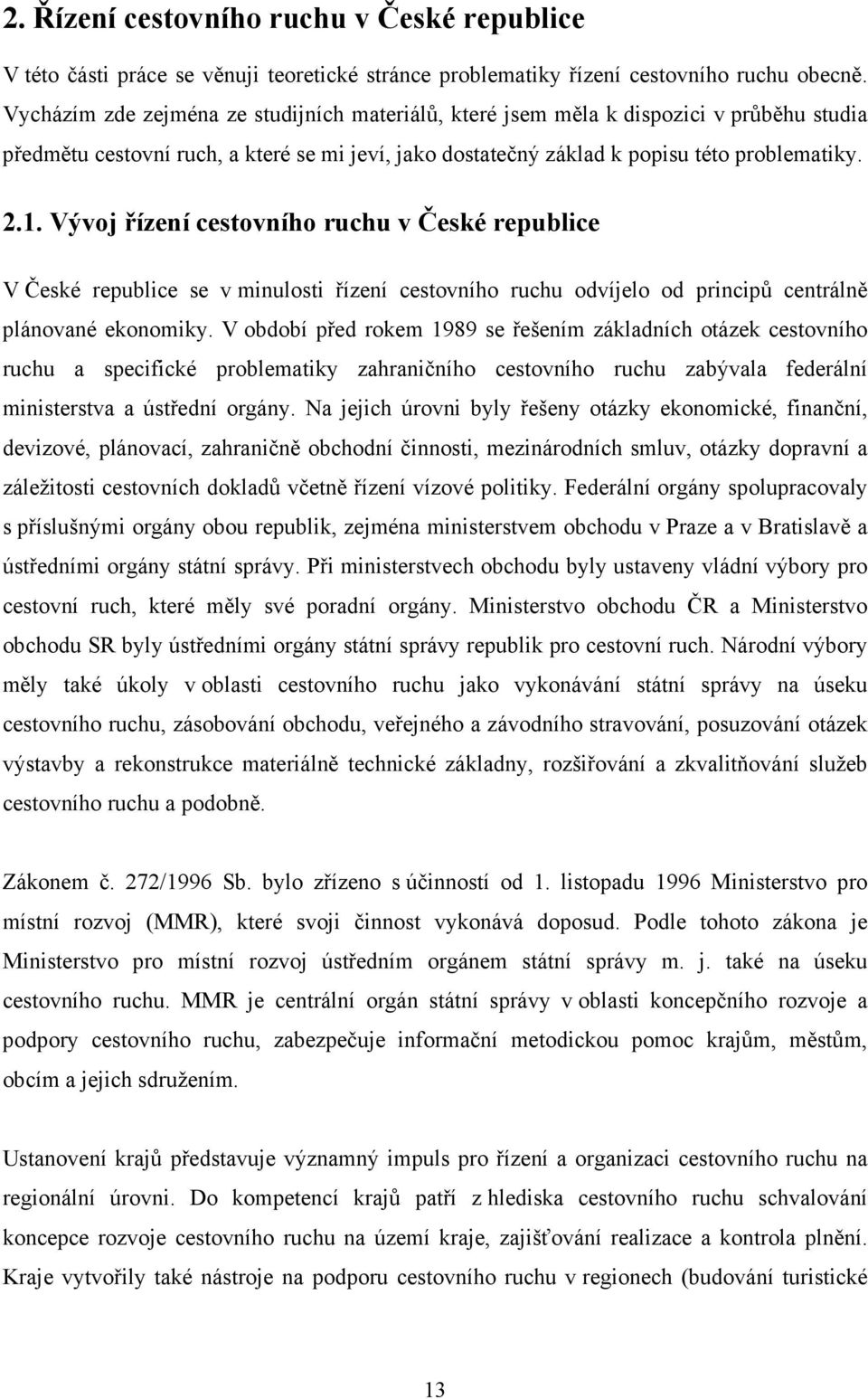 2. Řízení cestovního ruchu v České republice

V této části práce se věnuji teoretické stránce problematiky řízení cestovního ruchu obecně. Vycházím zde zejména ze studijních materiálů, které jsem měla k dispozici v průběhu studia předmětu cestovní ruch, a které se mi jeví, jako dostatečný základ k popisu této problematiky.

2.1. Vývoj řízení cestovního ruchu v České republice

V České republice se v minulosti řízení cestovního ruchu odvíjelo od principů centrálně plánované ekonomiky. V období před rokem 1989 se řešením základních otázek cestovního ruchu a specifické problematiky zahraničního cestovního ruchu zabývala federální ministerstva a ústřední orgány. Na jejich úrovni byly řešeny otázky ekonomické, finanční, devizové, plánovací, zahraničně obchodní činnosti, mezinárodních smluv, otázky dopravní a záležitosti cestovních dokladů včetně řízení vízové politiky. Federální orgány spolupracovaly s příslušnými orgány obou republik, zejména ministerstvem obchodu v Praze a v Bratislavě a ústředními orgány státní správy. Při ministerstvech obchodu byly ustaveny vládní výbory pro cestovní ruch, které měly své poradní orgány. Ministerstvo obchodu ČR a Ministerstvo obchodu SR byly ústředními orgány státní správy republik pro cestovní ruch. Národní výbory měly také úkoly v oblasti cestovního ruchu jako vykonávání státní správy na úseku cestovního ruchu, zásobování obchodu, veřejného a závodního stravování, posuzování otázek výstavby a rekonstrukce materiálně technické základny, rozšiřování a zkvalitňování služeb cestovního ruchu a podobně.

Zákonem č. 272/1996 Sb. bylo zřízeno s účinností od 1. listopadu 1996 Ministerstvo pro místní rozvoj (MMR), které svoji činnost vykonává doposud. Podle tohoto zákona je Ministerstvo pro místní rozvoj ústředním orgánem státní správy m. j. také na úseku cestovního ruchu. MMR je centrální orgán státní správy v oblasti koncepčního rozvoje a podpory cestovního ruchu, zabezpečuje informační metodickou pomoc krajům, městům, obcím a jejich sdružením.

Ustanovení krajů představuje významný impuls pro řízení a organizaci cestovního ruchu na regionální úrovni. Do kompetencí krajů patří z hlediska cestovního ruchu schvalování koncepce rozvoje cestovního ruchu na území kraje, zajišťování realizace a kontrola plnění. Kraje vytvořily také nástroje na podporu cestovního ruchu v regionech (budování turistické

13